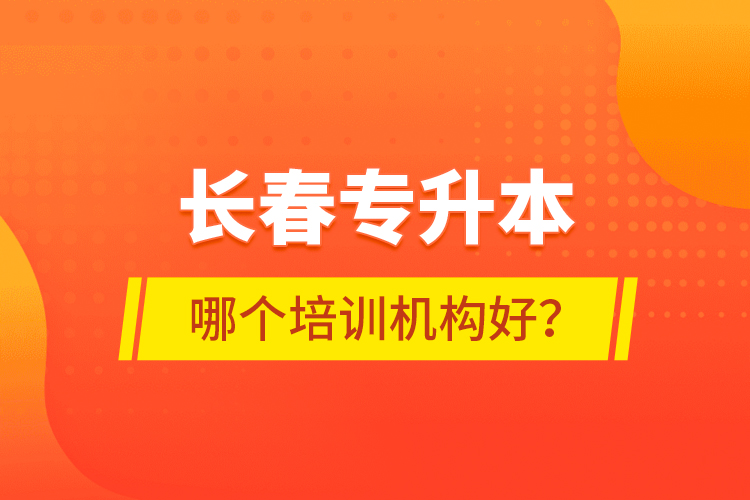 长春专升本

哪个培训机构好？